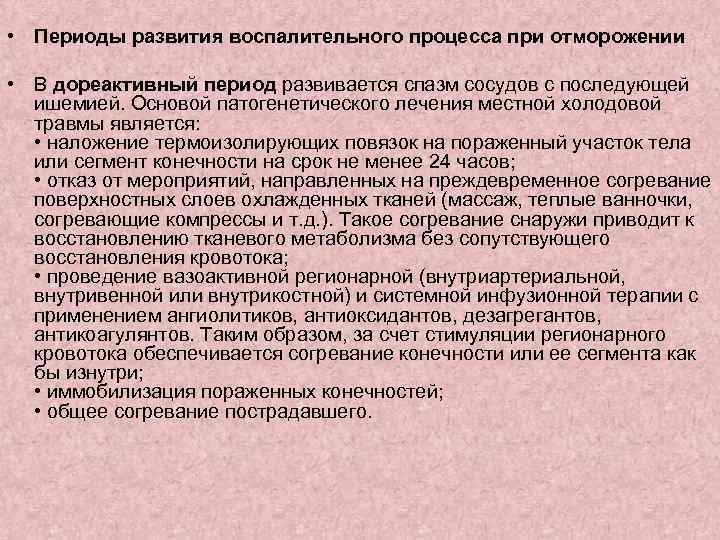 • Периоды развития воспалительного процесса при отморожении

• В дореактивный период развивается спазм сосудов с последующей ишемией. Основой патогенетического лечения местной холодовой травмы является:
• наложение термоизолирующих повязок на пораженный участок тела или сегмент конечности на срок не менее 24 часов;
• отказ от мероприятий, направленных на преждевременное согревание поверхностных слоев охлажденных тканей (массаж, теплые ванночки, согревающие компрессы и т.д.). Такое согревание снаружи приводит к восстановлению тканевого метаболизма без сопутствующего восстановления кровотока;
• проведение вазоактивной регионарной (внутриартериальной, внутривенной или внутрикостной) и системной инфузионной терапии с применением ангиолитиков, антиоксидантов, дезагрегантов, антикоагулянтов. Таким образом, за счет стимуляции регионарного кровотока обеспечивается согревание конечности или ее сегмента как бы изнутри;
• иммобилизация пораженных конечностей;
• общее согревание пострадавшего.